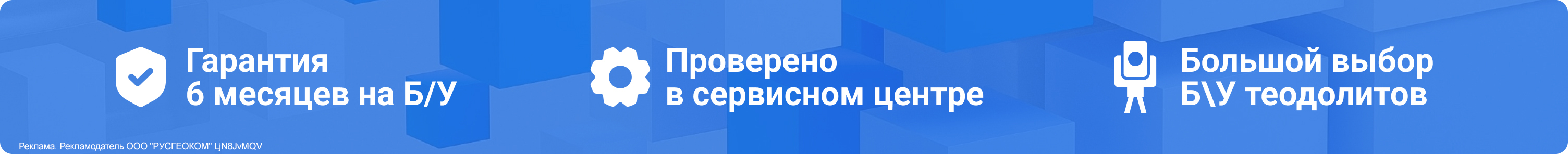 Гарантия
6 месяцев на Б/У

Проверено
в сервисном центре

Большой выбор
Б\У теодолитов

Реклама. Рекламодатель ООО "РУСГЕОКОМ" LjN8JvMQV